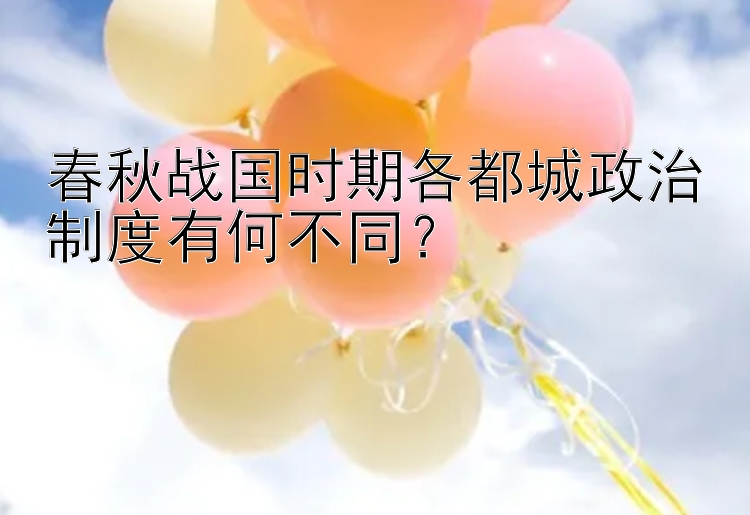 春秋战国时期各都城政治制度有何不同？